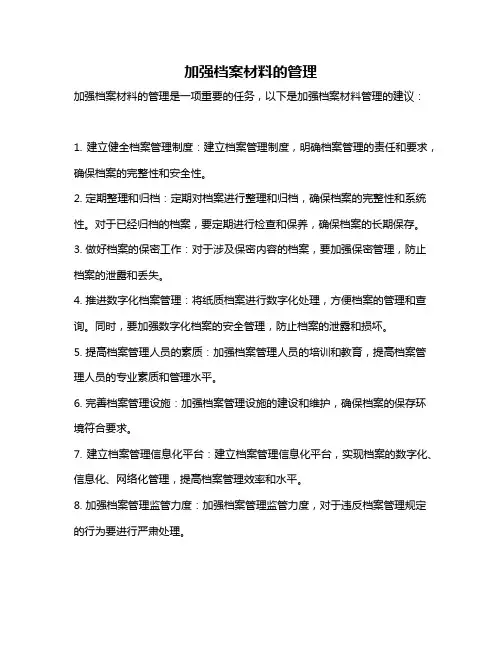 加强档案材料的管理

加强档案材料的管理是一项重要的任务，以下是加强档案材料管理的建议：

1. 建立健全档案管理制度：建立档案管理制度，明确档案管理的责任和要求，确保档案的完整性和安全性。

2. 定期整理和归档：定期对档案进行整理和归档，确保档案的完整性和系统性。对于已经归档的档案，要定期进行检查和保养，确保档案的长期保存。

3. 做好档案的保密工作：对于涉及保密内容的档案，要加强保密管理，防止档案的泄露和丢失。

4. 推进数字化档案管理：将纸质档案进行数字化处理，方便档案的管理和查询。同时，要加强数字化档案的安全管理，防止档案的泄露和损坏。

5. 提高档案管理人员的素质：加强档案管理人员的培训和教育，提高档案管理人员的专业素质和管理水平。

6. 完善档案管理设施：加强档案管理设施的建设和维护，确保档案的保存环境符合要求。

7. 建立档案管理信息化平台：建立档案管理信息化平台，实现档案的数字化、信息化、网络化管理，提高档案管理效率和水平。

8. 加强档案管理监管力度：加强档案管理监管力度，对于违反档案管理规定的行为要进行严肃处理。